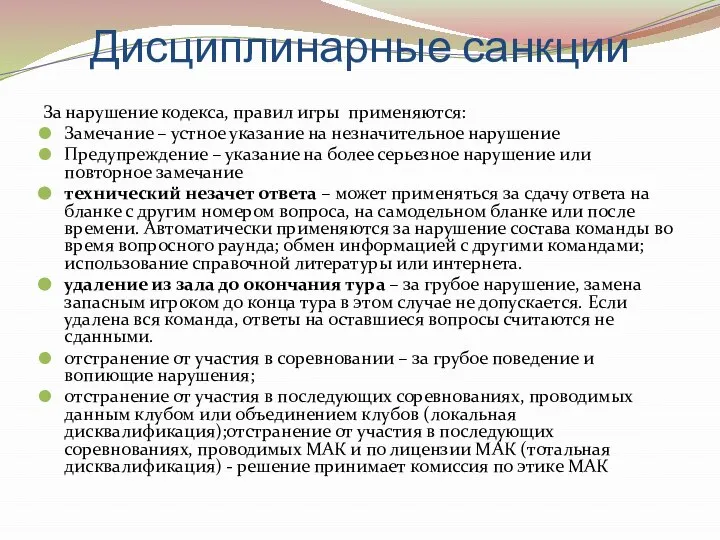 Дисциплинарные санкции

За нарушение кодекса, правил игры применяются:

Замечание – устное указание на незначительное нарушение

Предупреждение – указание на более серьезное нарушение или повторное замечание

технический незачет ответа – может применяться за сдачу ответа на бланке с другим номером вопроса, на самодельном бланке или после времени. Автоматически применяются за нарушение состава команды во время вопросного раунда; обмен информацией с другими командами; использование справочной литературы или интернета.

удаление из зала до окончания тура – за грубое нарушение, замена запасным игроком до конца тура в этом случае не допускается. Если удалена вся команда, ответы на оставшиеся вопросы считаются не сданными.

отстранение от участия в соревновании – за грубое поведение и вопиющие нарушения;

отстранение от участия в последующих соревнованиях, проводимых данным клубом или объединением клубов (локальная дисквалификация);отстранение от участия в последующих соревнованиях, проводимых МАК и по лицензии МАК (тотальная дисквалификация) - решение принимает комиссия по этике МАК